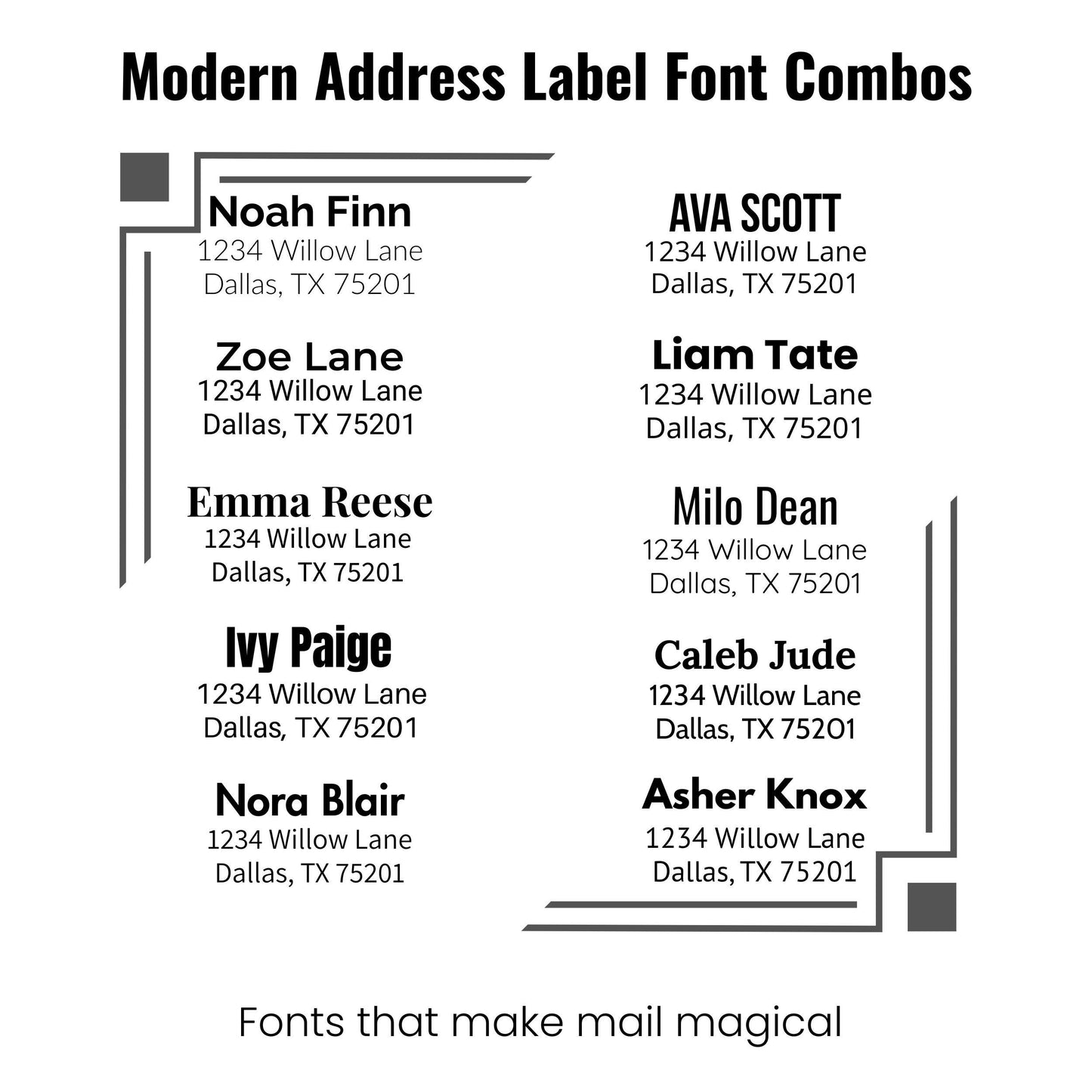 Modern Address Label Font Combos

Noah Finn
1234 Willow Lane
Dallas, TX 75201

Zoe Lane
1234 Willow Lane
Dallas, TX 75201

Emma Reese
1234 Willow Lane
Dallas, TX 75201

Ivy Paige
1234 Willow Lane
Dallas, TX 75201

Nora Blair
1234 Willow Lane
Dallas, TX 75201

AVA SCOTT
1234 Willow Lane
Dallas, TX 75201

Liam Tate
1234 Willow Lane
Dallas, TX 75201

Milo Dean
1234 Willow Lane
Dallas, TX 75201

Caleb Jude
1234 Willow Lane
Dallas, TX 75201

Asher Knox
1234 Willow Lane
Dallas, TX 75201

Fonts that make mail magical